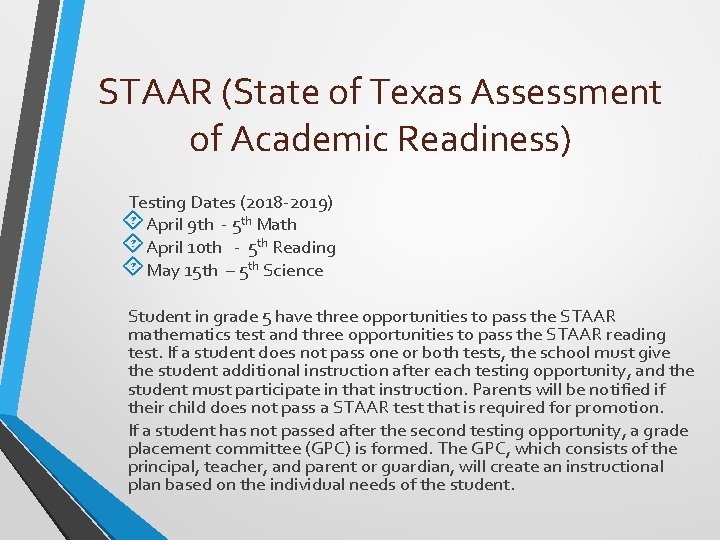 STAAR (State of Texas Assessment of Academic Readiness)

Testing Dates (2018-2019)
April 9th - 5$^{th}$ Math
April 10th - 5$^{th}$ Reading
May 15th – 5$^{th}$ Science

Student in grade 5 have three opportunities to pass the STAAR mathematics test and three opportunities to pass the STAAR reading test. If a student does not pass one or both tests, the school must give the student additional instruction after each testing opportunity, and the student must participate in that instruction. Parents will be notified if their child does not pass a STAAR test that is required for promotion.

If a student has not passed after the second testing opportunity, a grade placement committee (GPC) is formed. The GPC, which consists of the principal, teacher, and parent or guardian, will create an instructional plan based on the individual needs of the student.